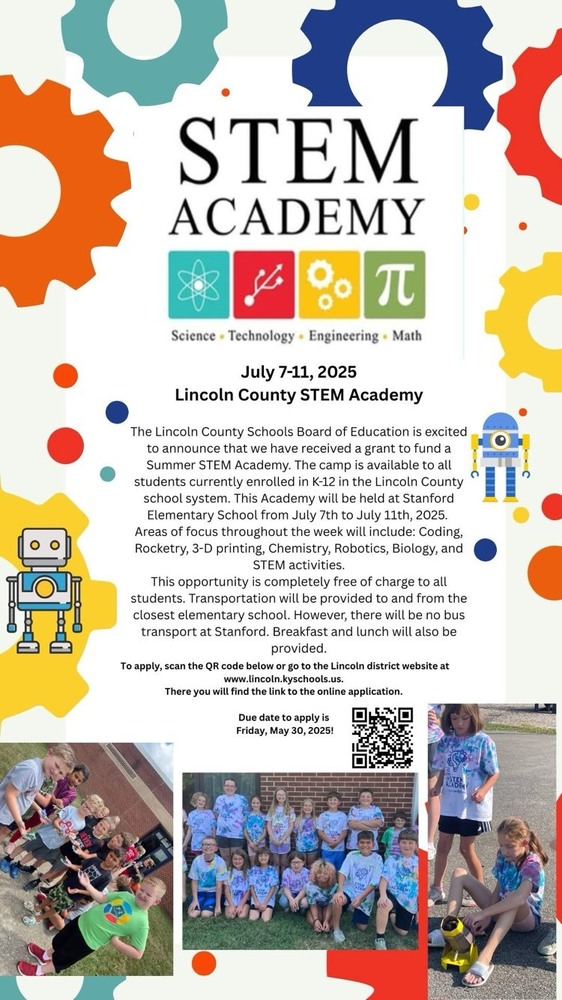 STEM ACADEMY

Science • Technology • Engineering • Math

July 7-11, 2025
Lincoln County STEM Academy

The Lincoln County Schools Board of Education is excited to announce that we have received a grant to fund a Summer STEM Academy. The camp is available to all students currently enrolled in K-12 in the Lincoln County school system. This Academy will be held at Stanford Elementary School from July 7th to July 11th, 2025. Areas of focus throughout the week will include: Coding, Rocketry, 3-D printing, Chemistry, Robotics, Biology, and STEM activities.
This opportunity is completely free of charge to all students. Transportation will be provided to and from the closest elementary school. However, there will be no bus transport at Stanford. Breakfast and lunch will also be provided.

To apply, scan the QR code below or go to the Lincoln district website at www.lincoln.kyschools.us.
There you will find the link to the online application.

Due date to apply is Friday, May 30, 2025!